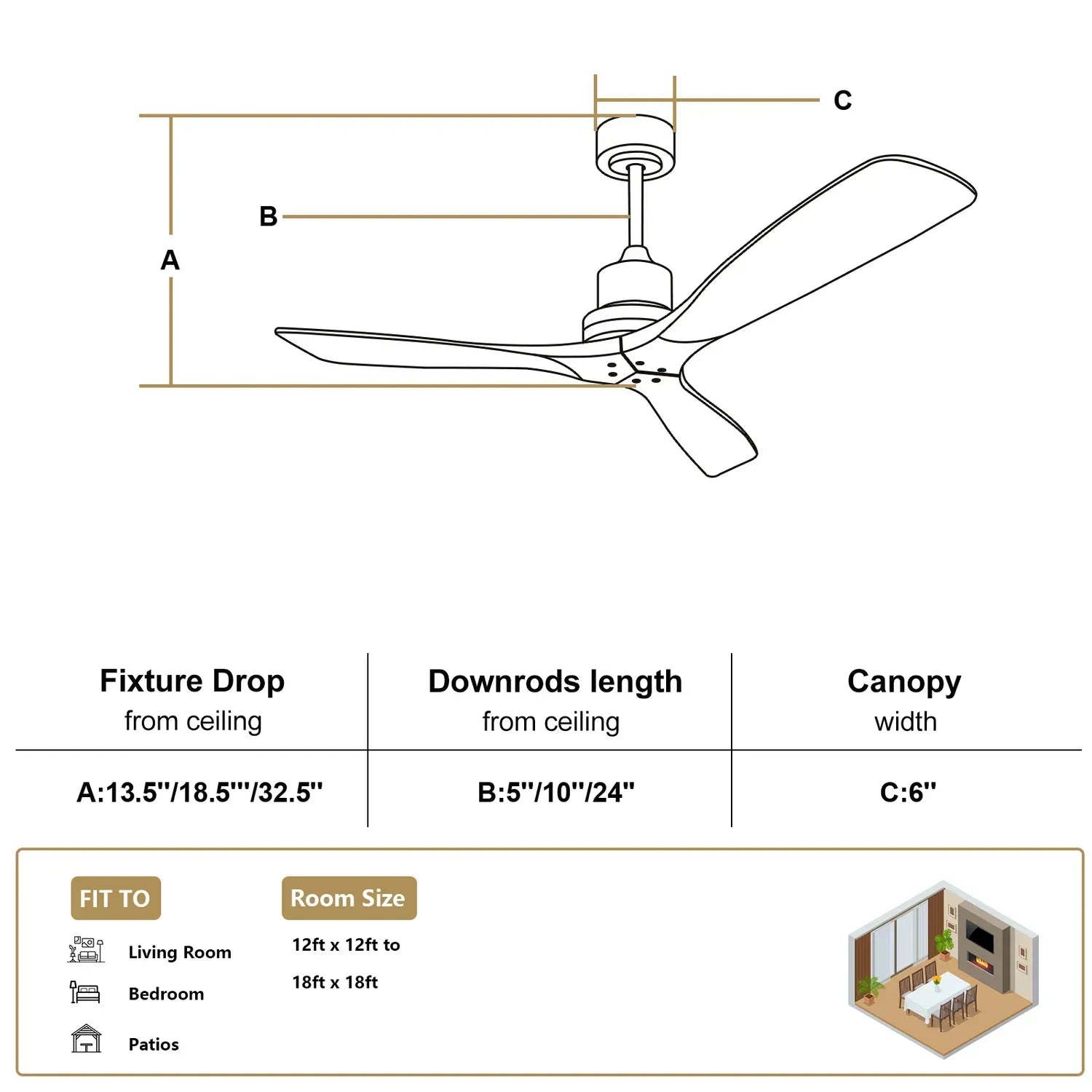 C

B

A

| Fixture Drop from ceiling | Downrods length from ceiling | Canopy width |
|---|---|---|
| A:13.5''/18.5'''/32.5'' | B:5''/10''/24'' | C:6'' |

FIT TO

Living Room

Bedroom

Patios

Room Size

12ft x 12ft to

18ft x 18ft